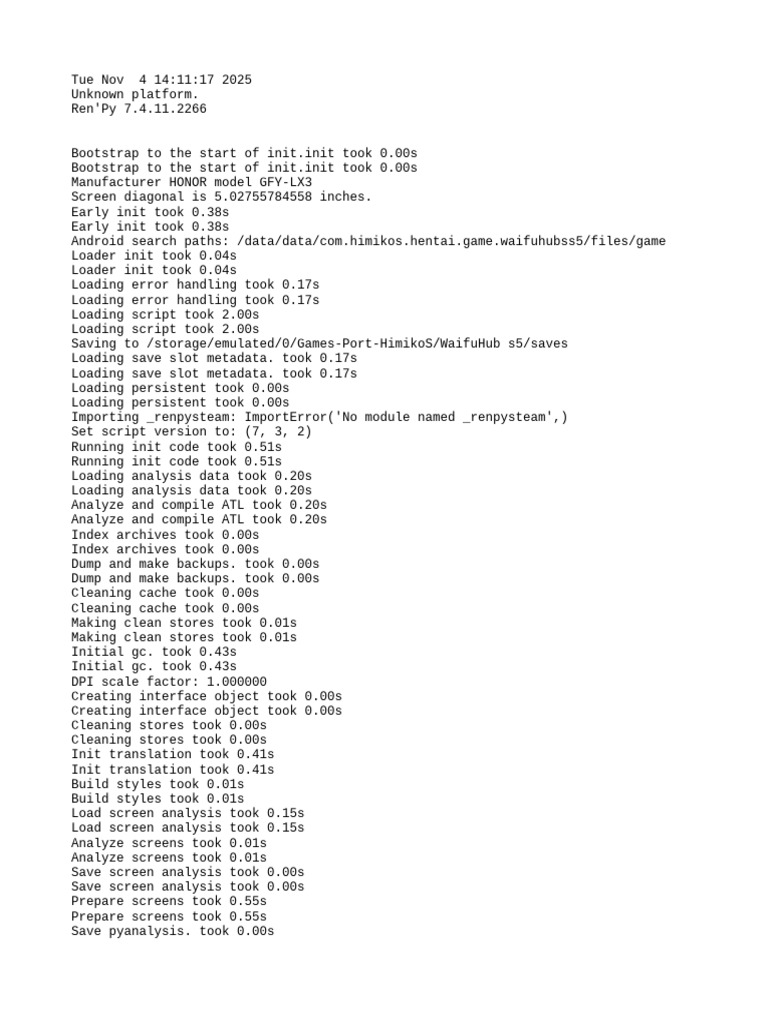 Tue Nov  4 14:11:17 2025
Unknown platform.
Ren'Py 7.4.11.2266

Bootstrap to the start of init.init took 0.00s
Bootstrap to the start of init.init took 0.00s
Manufacturer HONOR model GFY-LX3
Screen diagonal is 5.02755784558 inches.
Early init took 0.38s
Early init took 0.38s
Android search paths: /data/data/com.himikos.hentai.game.waifuhubss5/files/game
Loader init took 0.04s
Loader init took 0.04s
Loading error handling took 0.17s
Loading error handling took 0.17s
Loading script took 2.00s
Loading script took 2.00s
Saving to /storage/emulated/0/Games-Port-HimikoS/WaifuHub s5/saves
Loading save slot metadata. took 0.17s
Loading save slot metadata. took 0.17s
Loading persistent took 0.00s
Loading persistent took 0.00s
Importing _renpysteam: ImportError('No module named _renpysteam',)
Set script version to: (7, 3, 2)
Running init code took 0.51s
Running init code took 0.51s
Loading analysis data took 0.20s
Loading analysis data took 0.20s
Analyze and compile ATL took 0.20s
Analyze and compile ATL took 0.20s
Index archives took 0.00s
Index archives took 0.00s
Dump and make backups. took 0.00s
Dump and make backups. took 0.00s
Cleaning cache took 0.00s
Cleaning cache took 0.00s
Making clean stores took 0.01s
Making clean stores took 0.01s
Initial gc. took 0.43s
Initial gc. took 0.43s
DPI scale factor: 1.000000
Creating interface object took 0.00s
Creating interface object took 0.00s
Cleaning stores took 0.00s
Cleaning stores took 0.00s
Init translation took 0.41s
Init translation took 0.41s
Build styles took 0.01s
Build styles took 0.01s
Load screen analysis took 0.15s
Load screen analysis took 0.15s
Analyze screens took 0.01s
Analyze screens took 0.01s
Save screen analysis took 0.00s
Save screen analysis took 0.00s
Prepare screens took 0.55s
Prepare screens took 0.55s
Save pyanalysis. took 0.00s